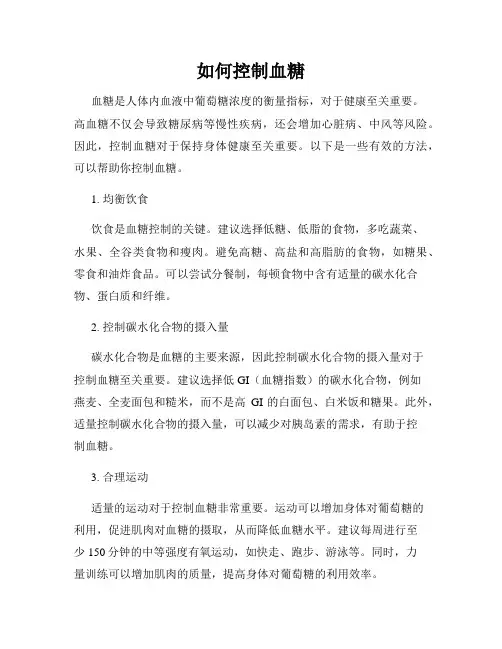 如何控制血糖

血糖是人体内血液中葡萄糖浓度的衡量指标，对于健康至关重要。高血糖不仅会导致糖尿病等慢性疾病，还会增加心脏病、中风等风险。因此，控制血糖对于保持身体健康至关重要。以下是一些有效的方法，可以帮助你控制血糖。

1. 均衡饮食

饮食是血糖控制的关键。建议选择低糖、低脂的食物，多吃蔬菜、水果、全谷类食物和瘦肉。避免高糖、高盐和高脂肪的食物，如糖果、零食和油炸食品。可以尝试分餐制，每顿食物中含有适量的碳水化合物、蛋白质和纤维。

2. 控制碳水化合物的摄入量

碳水化合物是血糖的主要来源，因此控制碳水化合物的摄入量对于控制血糖至关重要。建议选择低 GI（血糖指数）的碳水化合物，例如燕麦、全麦面包和糙米，而不是高 GI 的白面包、白米饭和糖果。此外，适量控制碳水化合物的摄入量，可以减少对胰岛素的需求，有助于控制血糖。

3. 合理运动

适量的运动对于控制血糖非常重要。运动可以增加身体对葡萄糖的利用，促进肌肉对血糖的摄取，从而降低血糖水平。建议每周进行至少 150 分钟的中等强度有氧运动，如快走、跑步、游泳等。同时，力量训练可以增加肌肉的质量，提高身体对葡萄糖的利用效率。